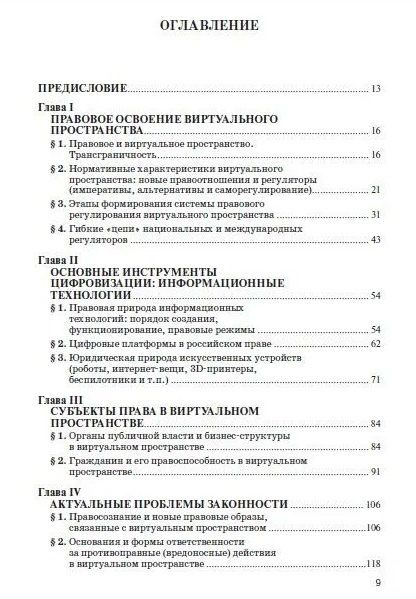 ОГЛАВЛЕНИЕ

ПРЕДИСЛОВИЕ ........ 13

Глава I
ПРАВОВОЕ ОСВОЕНИЕ ВИРТУАЛЬНОГО ПРОСТРАНСТВА ........ 16

§ 1. Правовое и виртуальное пространство. Трансграничность ........ 16

§ 2. Нормативные характеристики виртуального пространства: новые правоотношения и регуляторы (императивы, альтернативы и саморегулирование) ........ 21

§ 3. Этапы формирования системы правового регулирования виртуального пространства ........ 31

§ 4. Гибкие «цепи» национальных и международных регуляторов ........ 43

Глава II
ОСНОВНЫЕ ИНСТРУМЕНТЫ ЦИФРОВИЗАЦИИ: ИНФОРМАЦИОННЫЕ ТЕХНОЛОГИИ ........ 54

§ 1. Правовая природа информационных технологий: порядок создания, функционирование, правовые режимы ........ 54

§ 2. Цифровые платформы в российском праве ........ 62

§ 3. Юридическая природа искусственных устройств (роботы, интернет-вещи, 3D-принтеры, беспилотники и т.п.) ........ 71

Глава III
СУБЪЕКТЫ ПРАВА В ВИРТУАЛЬНОМ ПРОСТРАНСТВЕ ........ 84

§ 1. Органы публичной власти и бизнес-структуры в виртуальном пространстве ........ 84

§ 2. Гражданин и его правоспособность в виртуальном пространстве ........ 91

Глава IV
АКТУАЛЬНЫЕ ПРОБЛЕМЫ ЗАКОННОСТИ ........ 106

§ 1. Правосознание и новые правовые образы, связанные с виртуальным пространством ........ 106

§ 2. Основания и формы ответственности за противоправные (вредоносные) действия в виртуальном пространстве ........ 118

9